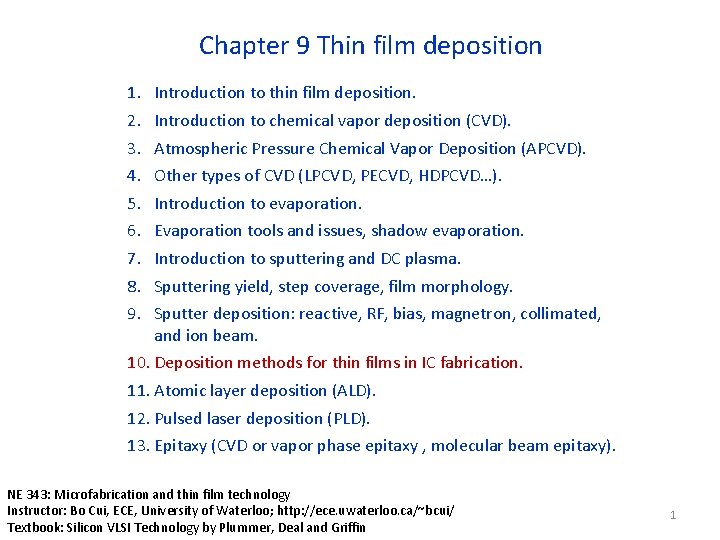 Chapter 9 Thin film deposition

1. Introduction to thin film deposition.
2. Introduction to chemical vapor deposition (CVD).
3. Atmospheric Pressure Chemical Vapor Deposition (APCVD).
4. Other types of CVD (LPCVD, PECVD, HDPCVD…).
5. Introduction to evaporation.
6. Evaporation tools and issues, shadow evaporation.
7. Introduction to sputtering and DC plasma.
8. Sputtering yield, step coverage, film morphology.
9. Sputter deposition: reactive, RF, bias, magnetron, collimated, and ion beam.
10. Deposition methods for thin films in IC fabrication.
11. Atomic layer deposition (ALD).
12. Pulsed laser deposition (PLD).
13. Epitaxy (CVD or vapor phase epitaxy , molecular beam epitaxy).

NE 343: Microfabrication and thin film technology
Instructor: Bo Cui, ECE, University of Waterloo; http://ece.uwaterloo.ca/~bcui/
Textbook: Silicon VLSI Technology by Plummer, Deal and Griffin

1